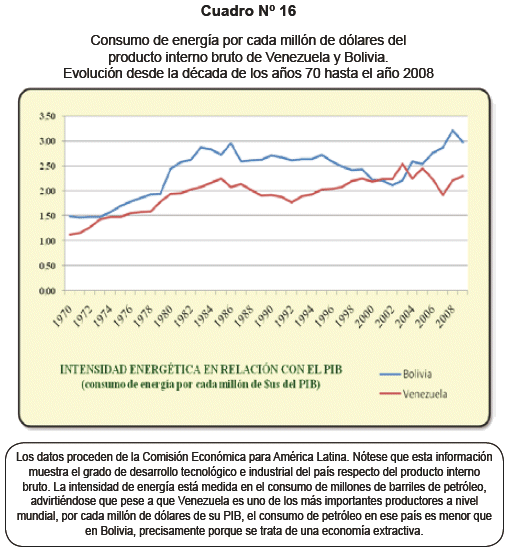 Cuadro Nº 16

Consumo de energía por cada millón de dólares del producto interno bruto de Venezuela y Bolivia. Evolución desde la década de los años 70 hasta el año 2008

3.50
3.00
2.50
2.00
1.50
1.00
0.50
0.00

1970 1972 1974 1976 1978 1980 1982 1984 1986 1988 1990 1992 1994 1996 1998 2000 2002 2004 2006 2008

INTENSIDAD ENERGÉTICA EN RELACIÓN CON EL PIB
(consumo de energía por cada millón de $us del PIB)

Bolivia
Venezuela

Los datos proceden de la Comisión Económica para América Latina. Nótese que esta información muestra el grado de desarrollo tecnológico e industrial del país respecto del producto interno bruto. La intensidad de energía está medida en el consumo de millones de barriles de petróleo, advirtiéndose que pese a que Venezuela es uno de los más importantes productores a nivel mundial, por cada millón de dólares de su PIB, el consumo de petróleo en ese país es menor que en Bolivia, precisamente porque se trata de una economía extractiva.